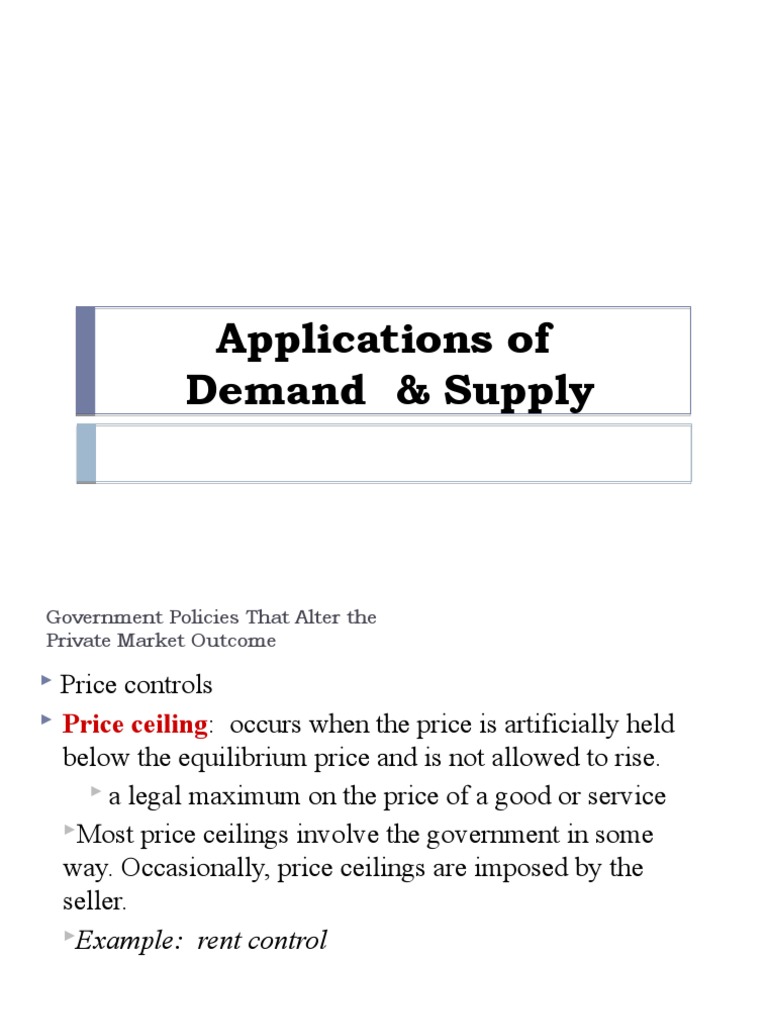 Applications of Demand & Supply

Government Policies That Alter the Private Market Outcome

Price controls

Price ceiling: occurs when the price is artificially held below the equilibrium price and is not allowed to rise.

a legal maximum on the price of a good or service

Most price ceilings involve the government in some way. Occasionally, price ceilings are imposed by the seller.

Example: rent control